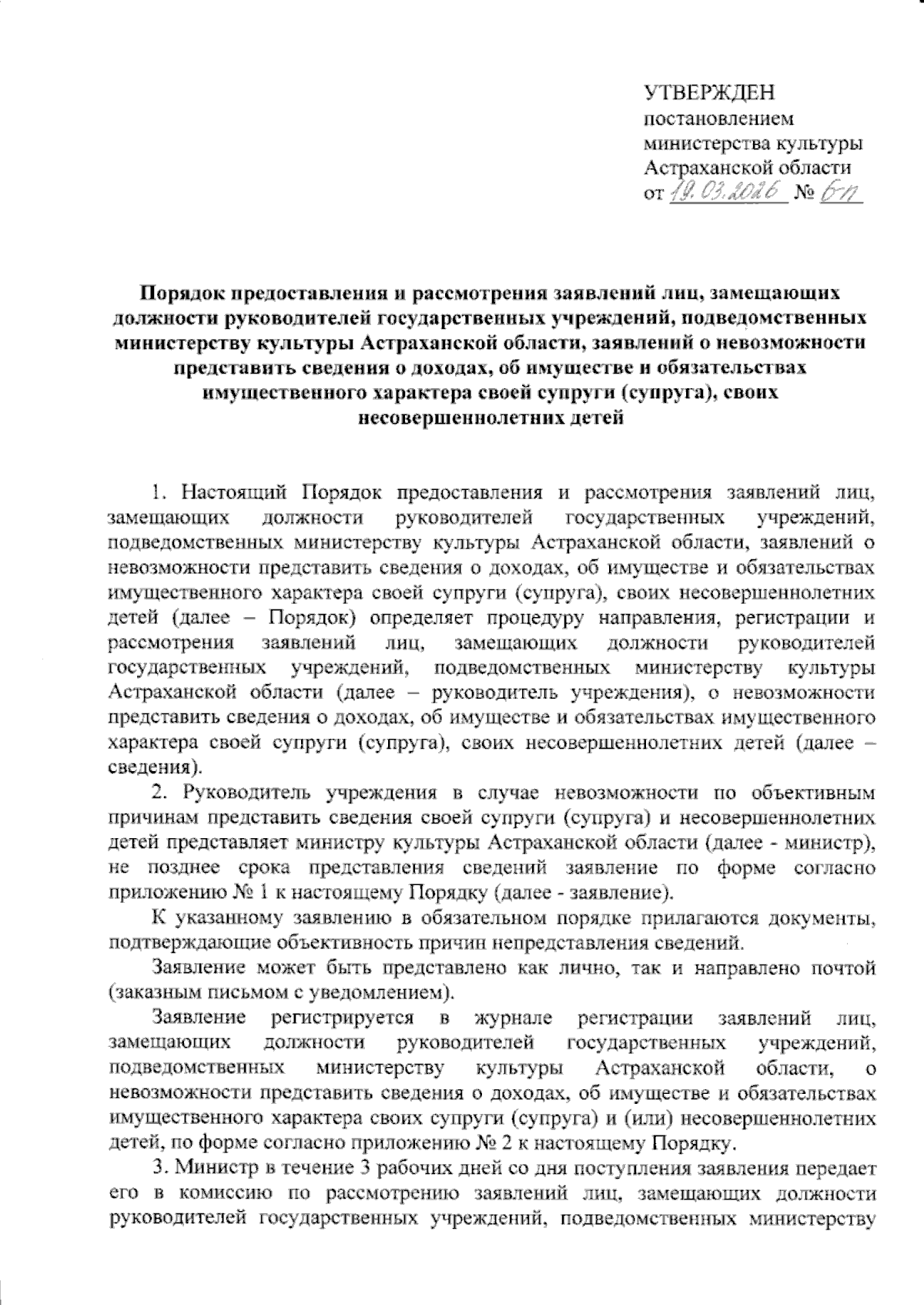 УТВЕРЖДЕН
постановлением
министерства культуры
Астраханской области
от 19.03.2026 № 6-п

Порядок предоставления и рассмотрения заявлений лиц, замещающих должности руководителей государственных учреждений, подведомственных министерству культуры Астраханской области, заявлений о невозможности представить сведения о доходах, об имуществе и обязательствах имущественного характера своей супруги (супруга), своих несовершеннолетних детей

1. Настоящий Порядок предоставления и рассмотрения заявлений лиц, замещающих должности руководителей государственных учреждений, подведомственных министерству культуры Астраханской области, заявлений о невозможности представить сведения о доходах, об имуществе и обязательствах имущественного характера своей супруги (супруга), своих несовершеннолетних детей (далее – Порядок) определяет процедуру направления, регистрации и рассмотрения заявлений лиц, замещающих должности руководителей государственных учреждений, подведомственных министерству культуры Астраханской области (далее – руководитель учреждения), о невозможности представить сведения о доходах, об имуществе и обязательствах имущественного характера своей супруги (супруга), своих несовершеннолетних детей (далее – сведения).

2. Руководитель учреждения в случае невозможности по объективным причинам представить сведения своей супруги (супруга) и несовершеннолетних детей представляет министру культуры Астраханской области (далее - министр), не позднее срока представления сведений заявление по форме согласно приложению № 1 к настоящему Порядку (далее - заявление).

К указанному заявлению в обязательном порядке прилагаются документы, подтверждающие объективность причин непредставления сведений.

Заявление может быть представлено как лично, так и направлено почтой (заказным письмом с уведомлением).

Заявление регистрируется в журнале регистрации заявлений лиц, замещающих должности руководителей государственных учреждений, подведомственных министерству культуры Астраханской области, о невозможности представить сведения о доходах, об имуществе и обязательствах имущественного характера своих супруги (супруга) и (или) несовершеннолетних детей, по форме согласно приложению № 2 к настоящему Порядку.

3. Министр в течение 3 рабочих дней со дня поступления заявления передает его в комиссию по рассмотрению заявлений лиц, замещающих должности руководителей государственных учреждений, подведомственных министерству